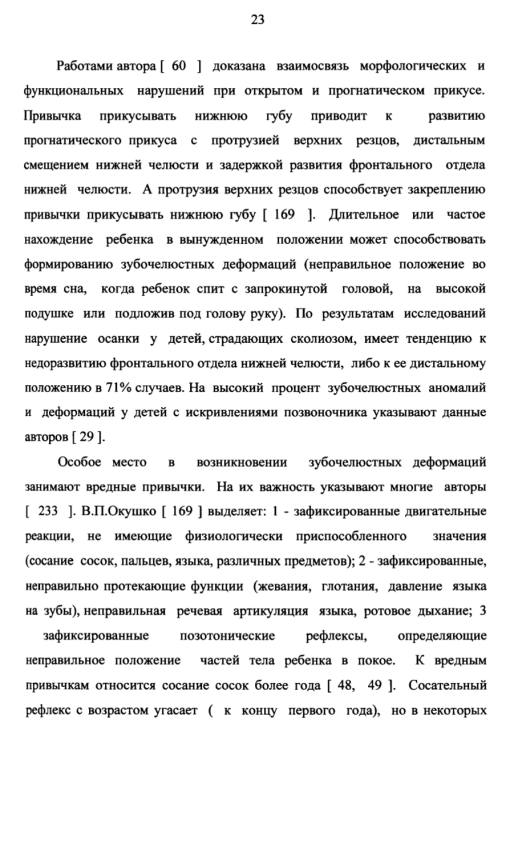 23

Работами автора [ 60 ] доказана взаимосвязь морфологических и функциональных нарушений при открытом и прогнатическом прикусе. Привычка прикусывать нижнюю губу приводит к развитию прогнатического прикуса с протрузией верхних резцов, дистальным смещением нижней челюсти и задержкой развития фронтального отдела нижней челюсти. А протрузия верхних резцов способствует закреплению привычки прикусывать нижнюю губу [ 169 ]. Длительное или частое нахождение ребенка в вынужденном положении может способствовать формированию зубочелюстных деформаций (неправильное положение во время сна, когда ребенок спит с запрокинутой головой, на высокой подушке или подложив под голову руку). По результатам исследований нарушение осанки у детей, страдающих сколиозом, имеет тенденцию к недоразвитию фронтального отдела нижней челюсти, либо к ее дистальному положению в 71% случаев. На высокий процент зубочелюстных аномалий и деформаций у детей с искривлениями позвоночника указывают данные авторов [ 29 ].

Особое место в возникновении зубочелюстных деформаций занимают вредные привычки. На их важность указывают многие авторы [ 233 ]. В.П.Окушко [ 169 ] выделяет: 1 - зафиксированные двигательные реакции, не имеющие физиологически приспособленного значения (сосание сосок, пальцев, языка, различных предметов); 2 - зафиксированные, неправильно протекающие функции (жевания, глотания, давление языка на зубы), неправильная речевая артикуляция языка, ротовое дыхание; 3 зафиксированные позотонические рефлексы, определяющие неправильное положение частей тела ребенка в покое. К вредным привычкам относится сосание сосок более года [ 48, 49 ]. Сосательный рефлекс с возрастом угасает ( к концу первого года), но в некоторых